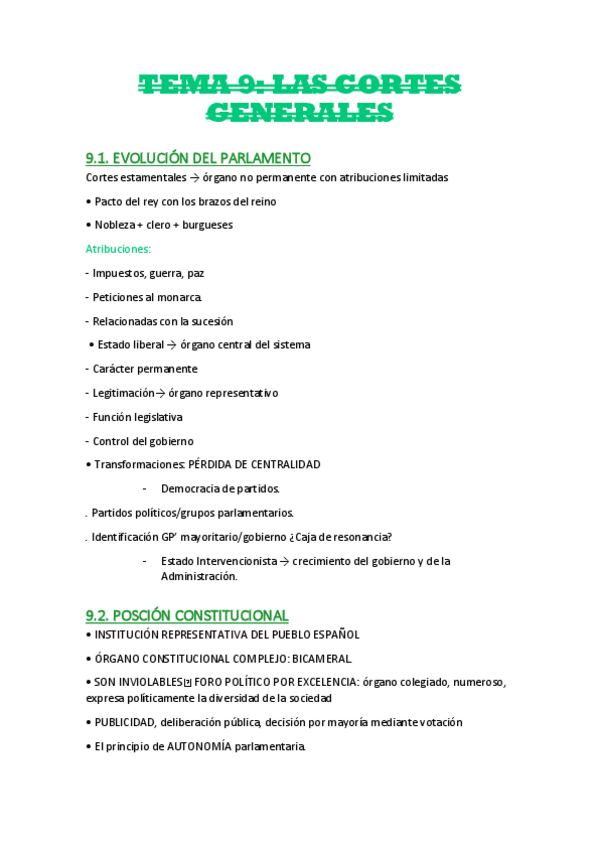 TEMA 9: LAS CORTES GENERALES

9.1. EVOLUCIÓN DEL PARLAMENTO

Cortes estamentales → órgano no permanente con atribuciones limitadas

• Pacto del rey con los brazos del reino

• Nobleza + clero + burgueses

Atribuciones:

- Impuestos, guerra, paz

- Peticiones al monarca.

- Relacionadas con la sucesión

• Estado liberal → órgano central del sistema

- Carácter permanente

- Legitimación→ órgano representativo

- Función legislativa

- Control del gobierno

• Transformaciones: PÉRDIDA DE CENTRALIDAD

- Democracia de partidos.

. Partidos políticos/grupos parlamentarios.

. Identificación GP' mayoritario/gobierno ¿Caja de resonancia?

- Estado Intervencionista → crecimiento del gobierno y de la Administración.

9.2. POSCIÓN CONSTITUCIONAL

• INSTITUCIÓN REPRESENTATIVA DEL PUEBLO ESPAÑOL

• ÓRGANO CONSTITUCIONAL COMPLEJO: BICAMERAL.

• SON INVIOLABLES FORO POLÍTICO POR EXCELENCIA: órgano colegiado, numeroso, expresa políticamente la diversidad de la sociedad

• PUBLICIDAD, deliberación pública, decisión por mayoría mediante votación

• El principio de AUTONOMÍA parlamentaria.